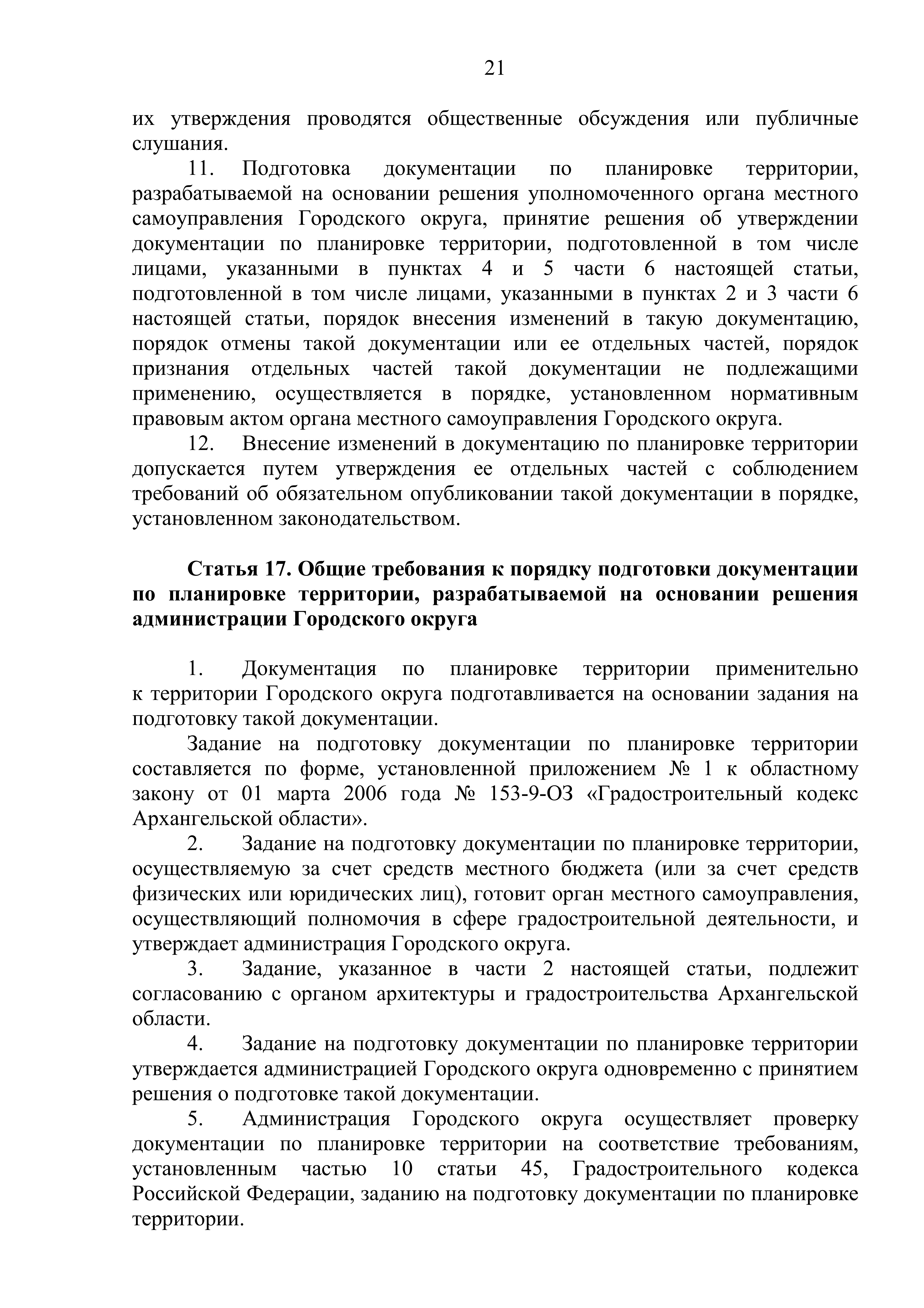 21

их утверждения проводятся общественные обсуждения или публичные слушания.

11. Подготовка документации по планировке территории, разрабатываемой на основании решения уполномоченного органа местного самоуправления Городского округа, принятие решения об утверждении документации по планировке территории, подготовленной в том числе лицами, указанными в пунктах 4 и 5 части 6 настоящей статьи, подготовленной в том числе лицами, указанными в пунктах 2 и 3 части 6 настоящей статьи, порядок внесения изменений в такую документацию, порядок отмены такой документации или ее отдельных частей, порядок признания отдельных частей такой документации не подлежащими применению, осуществляется в порядке, установленном нормативным правовым актом органа местного самоуправления Городского округа.

12. Внесение изменений в документацию по планировке территории допускается путем утверждения ее отдельных частей с соблюдением требований об обязательном опубликовании такой документации в порядке, установленном законодательством.

Статья 17. Общие требования к порядку подготовки документации по планировке территории, разрабатываемой на основании решения администрации Городского округа

1. Документация по планировке территории применительно к территории Городского округа подготавливается на основании задания на подготовку такой документации.

Задание на подготовку документации по планировке территории составляется по форме, установленной приложением № 1 к областному закону от 01 марта 2006 года № 153-9-ОЗ «Градостроительный кодекс Архангельской области».

2. Задание на подготовку документации по планировке территории, осуществляемую за счет средств местного бюджета (или за счет средств физических или юридических лиц), готовит орган местного самоуправления, осуществляющий полномочия в сфере градостроительной деятельности, и утверждает администрация Городского округа.

3. Задание, указанное в части 2 настоящей статьи, подлежит согласованию с органом архитектуры и градостроительства Архангельской области.

4. Задание на подготовку документации по планировке территории утверждается администрацией Городского округа одновременно с принятием решения о подготовке такой документации.

5. Администрация Городского округа осуществляет проверку документации по планировке территории на соответствие требованиям, установленным частью 10 статьи 45, Градостроительного кодекса Российской Федерации, заданию на подготовку документации по планировке территории.